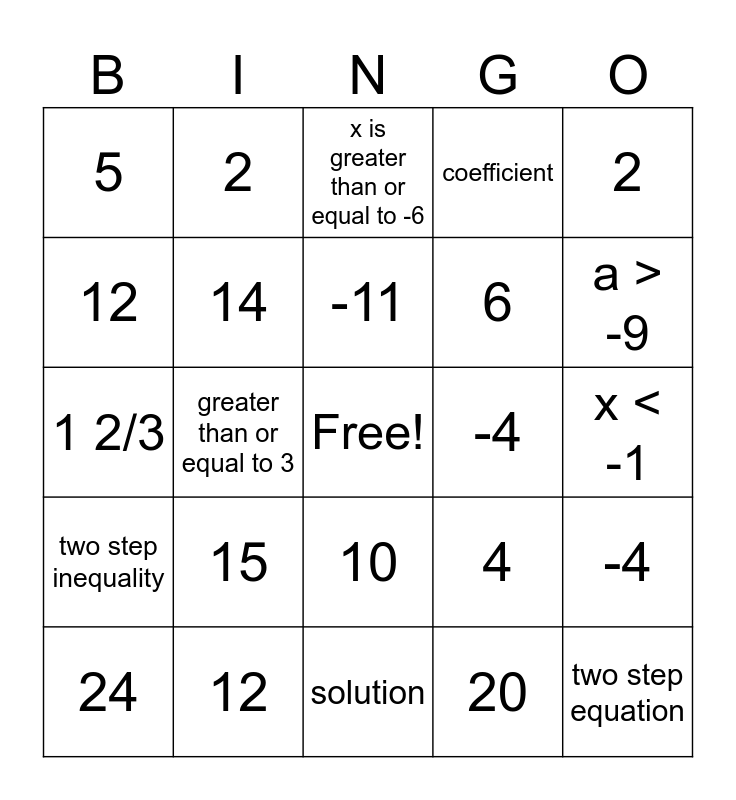 | B | I | N | G | O |
|---|---|---|---|---|
| 5 | 2 | x is greater than or equal to -6 | coefficient | 2 |
| 12 | 14 | -11 | 6 | a > -9 |
| 1 2/3 | greater than or equal to 3 | Free! | -4 | x < -1 |
| two step inequality | 15 | 10 | 4 | -4 |
| 24 | 12 | solution | 20 | two step equation |